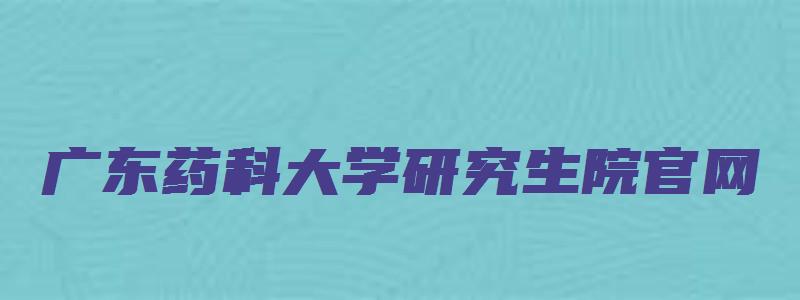 广东药科大学研究生院官网